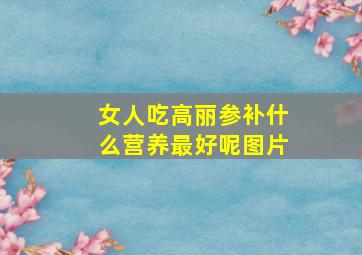 女人吃高丽参补什么营养最好呢图片